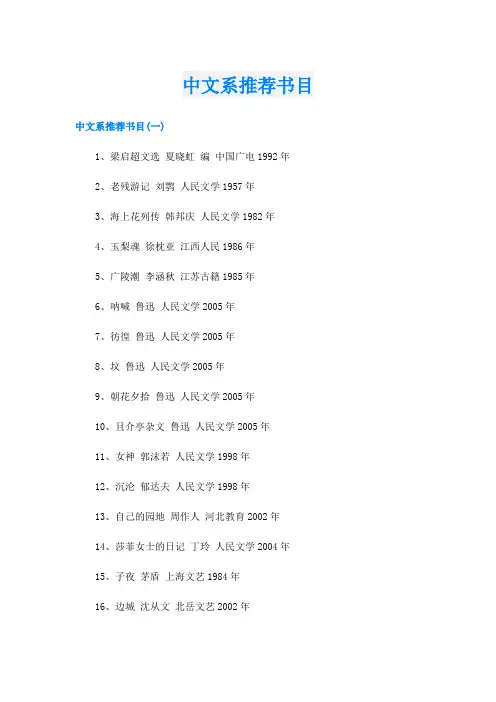 中文系推荐书目

中文系推荐书目(一)

1、梁启超文选 夏晓虹 编 中国广电1992年

2、老残游记 刘鹗 人民文学1957年

3、海上花列传 韩邦庆 人民文学1982年

4、玉梨魂 徐枕亚 江西人民1986年

5、广陵潮 李涵秋 江苏古籍1985年

6、呐喊 鲁迅 人民文学2005年

7、彷徨 鲁迅 人民文学2005年

8、坟 鲁迅 人民文学2005年

9、朝花夕拾 鲁迅 人民文学2005年

10、且介亭杂文 鲁迅 人民文学2005年

11、女神 郭沫若 人民文学1998年

12、沉沦 郁达夫 人民文学1998年

13、自己的园地 周作人 河北教育2002年

14、莎菲女士的日记 丁玲 人民文学2004年

15、子夜 茅盾 上海文艺1984年

16、边城 沈从文 北岳文艺2002年